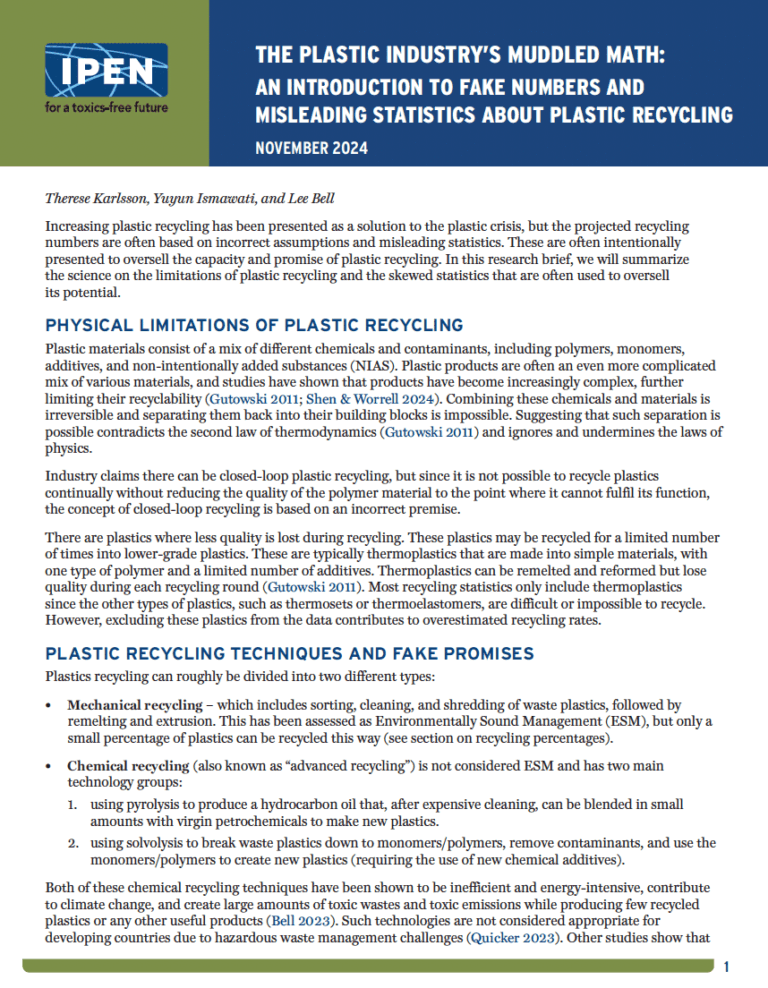 IPEN
for a toxics-free future

THE PLASTIC INDUSTRY'S MUDDLED MATH: AN INTRODUCTION TO FAKE NUMBERS AND MISLEADING STATISTICS ABOUT PLASTIC RECYCLING

NOVEMBER 2024

Therese Karlsson, Yuyun Ismawati, and Lee Bell

Increasing plastic recycling has been presented as a solution to the plastic crisis, but the projected recycling numbers are often based on incorrect assumptions and misleading statistics. These are often intentionally presented to oversell the capacity and promise of plastic recycling. In this research brief, we will summarize the science on the limitations of plastic recycling and the skewed statistics that are often used to oversell its potential.

PHYSICAL LIMITATIONS OF PLASTIC RECYCLING

Plastic materials consist of a mix of different chemicals and contaminants, including polymers, monomers, additives, and non-intentionally added substances (NIAS). Plastic products are often an even more complicated mix of various materials, and studies have shown that products have become increasingly complex, further limiting their recyclability (Gutowski 2011; Shen & Worrell 2024). Combining these chemicals and materials is irreversible and separating them back into their building blocks is impossible. Suggesting that such separation is possible contradicts the second law of thermodynamics (Gutowski 2011) and ignores and undermines the laws of physics.

Industry claims there can be closed-loop plastic recycling, but since it is not possible to recycle plastics continually without reducing the quality of the polymer material to the point where it cannot fulfil its function, the concept of closed-loop recycling is based on an incorrect premise.

There are plastics where less quality is lost during recycling. These plastics may be recycled for a limited number of times into lower-grade plastics. These are typically thermoplastics that are made into simple materials, with one type of polymer and a limited number of additives. Thermoplastics can be remelted and reformed but lose quality during each recycling round (Gutowski 2011). Most recycling statistics only include thermoplastics since the other types of plastics, such as thermosets or thermoelastomers, are difficult or impossible to recycle. However, excluding these plastics from the data contributes to overestimated recycling rates.

PLASTIC RECYCLING TECHNIQUES AND FAKE PROMISES

Plastics recycling can roughly be divided into two different types:

• Mechanical recycling – which includes sorting, cleaning, and shredding of waste plastics, followed by remelting and extrusion. This has been assessed as Environmentally Sound Management (ESM), but only a small percentage of plastics can be recycled this way (see section on recycling percentages).

• Chemical recycling (also known as "advanced recycling") is not considered ESM and has two main technology groups:

1. using pyrolysis to produce a hydrocarbon oil that, after expensive cleaning, can be blended in small amounts with virgin petrochemicals to make new plastics.

2. using solvolysis to break waste plastics down to monomers/polymers, remove contaminants, and use the monomers/polymers to create new plastics (requiring the use of new chemical additives).

Both of these chemical recycling techniques have been shown to be inefficient and energy-intensive, contribute to climate change, and create large amounts of toxic wastes and toxic emissions while producing few recycled plastics or any other useful products (Bell 2023). Such technologies are not considered appropriate for developing countries due to hazardous waste management challenges (Quicker 2023). Other studies show that

1